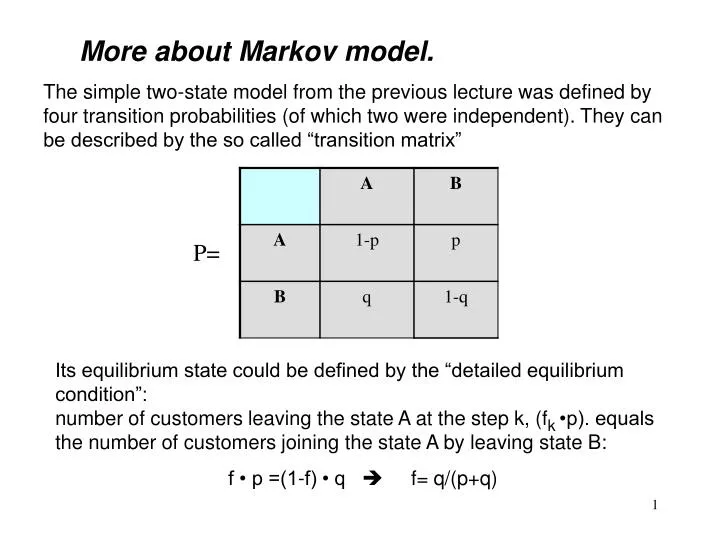 More about Markov model.

The simple two-state model from the previous lecture was defined by four transition probabilities (of which two were independent). They can be described by the so called “transition matrix”

P=

| | A | B |
|---|---|---|
| A | 1-p | p |
| B | q | 1-q |

Its equilibrium state could be defined by the “detailed equilibrium condition”:
number of customers leaving the state A at the step k, ($f_k$ •p). equals the number of customers joining the state A by leaving state B:

f • p =(1-f) • q ➔ f= q/(p+q)

1